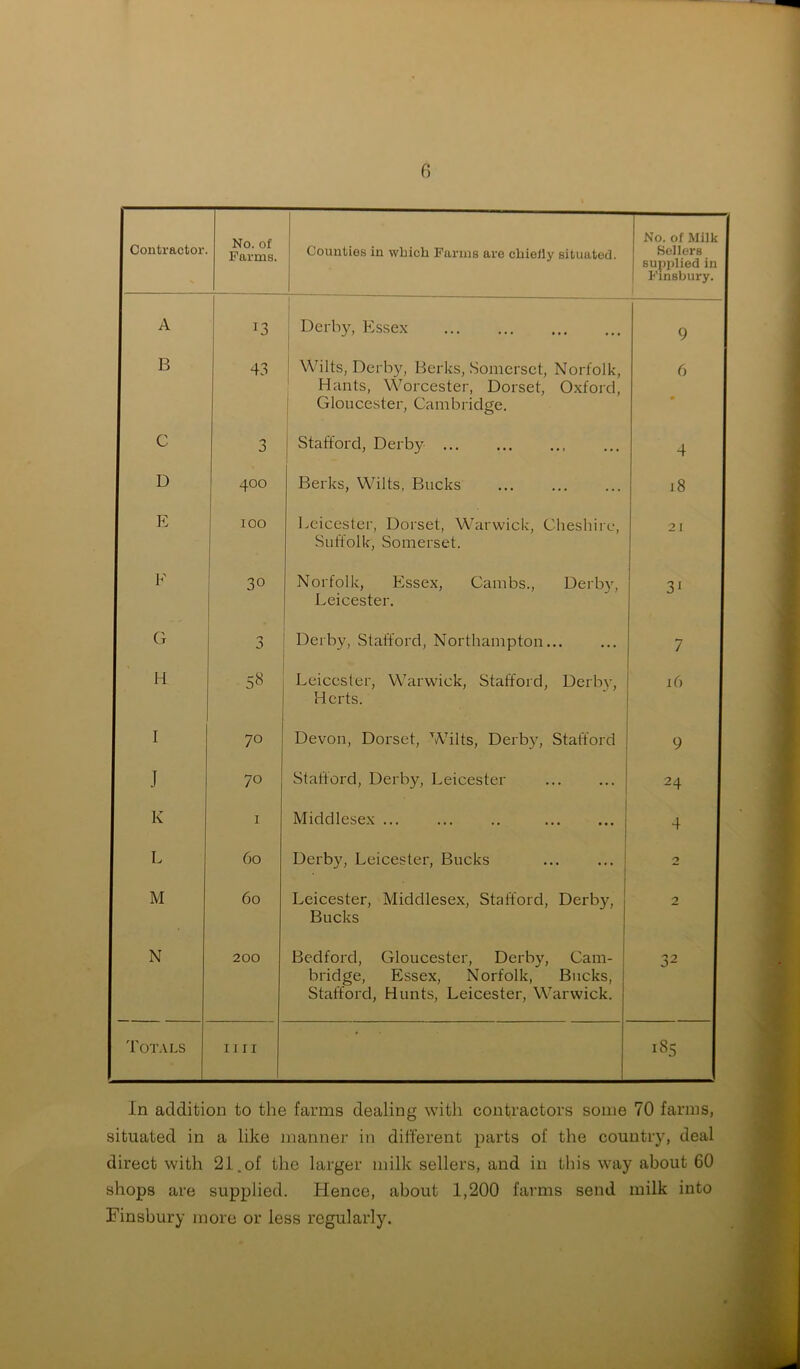 6

| Contractor. | No. of Farms. | Counties in which Farms are chiefly situated. | No. of Milk Sellers supplied in Finsbury. |
|---|---|---|---|
| A | 13 | Derby, Essex ... ... ... ... | 9 |
| B | 43 | Wilts, Derby, Berks, Somerset, Norfolk, Hants, Worcester, Dorset, Oxford, Gloucester, Cambridge. | 6 |
| C | 3 | Stafford, Derby ... ... ... ... | 4 |
| D | 400 | Berks, Wilts, Bucks ... ... ... | 18 |
| E | 100 | Leicester, Dorset, Warwick, Cheshire, Suffolk, Somerset. | 21 |
| F | 30 | Norfolk, Essex, Cambs., Derby, Leicester. | 31 |
| G | 3 | Derby, Stafford, Northampton... ... | 7 |
| H | 58 | Leicester, Warwick, Stafford, Derby, Herts. | 16 |
| I | 70 | Devon, Dorset, Wilts, Derby, Stafford | 9 |
| J | 70 | Stafford, Derby, Leicester ... ... | 24 |
| K | 1 | Middlesex ... ... .. ... ... | 4 |
| L | 60 | Derby, Leicester, Bucks ... ... | 2 |
| M | 60 | Leicester, Middlesex, Stafford, Derby, Bucks | 2 |
| N | 200 | Bedford, Gloucester, Derby, Cambridge, Essex, Norfolk, Bucks, Stafford, Hunts, Leicester, Warwick. | 32 |
| Totals | 1111 | | 185 |

In addition to the farms dealing with contractors some 70 farms, situated in a like manner in different parts of the country, deal direct with 21.of the larger milk sellers, and in this way about 60 shops are supplied. Hence, about 1,200 farms send milk into Finsbury more or less regularly.